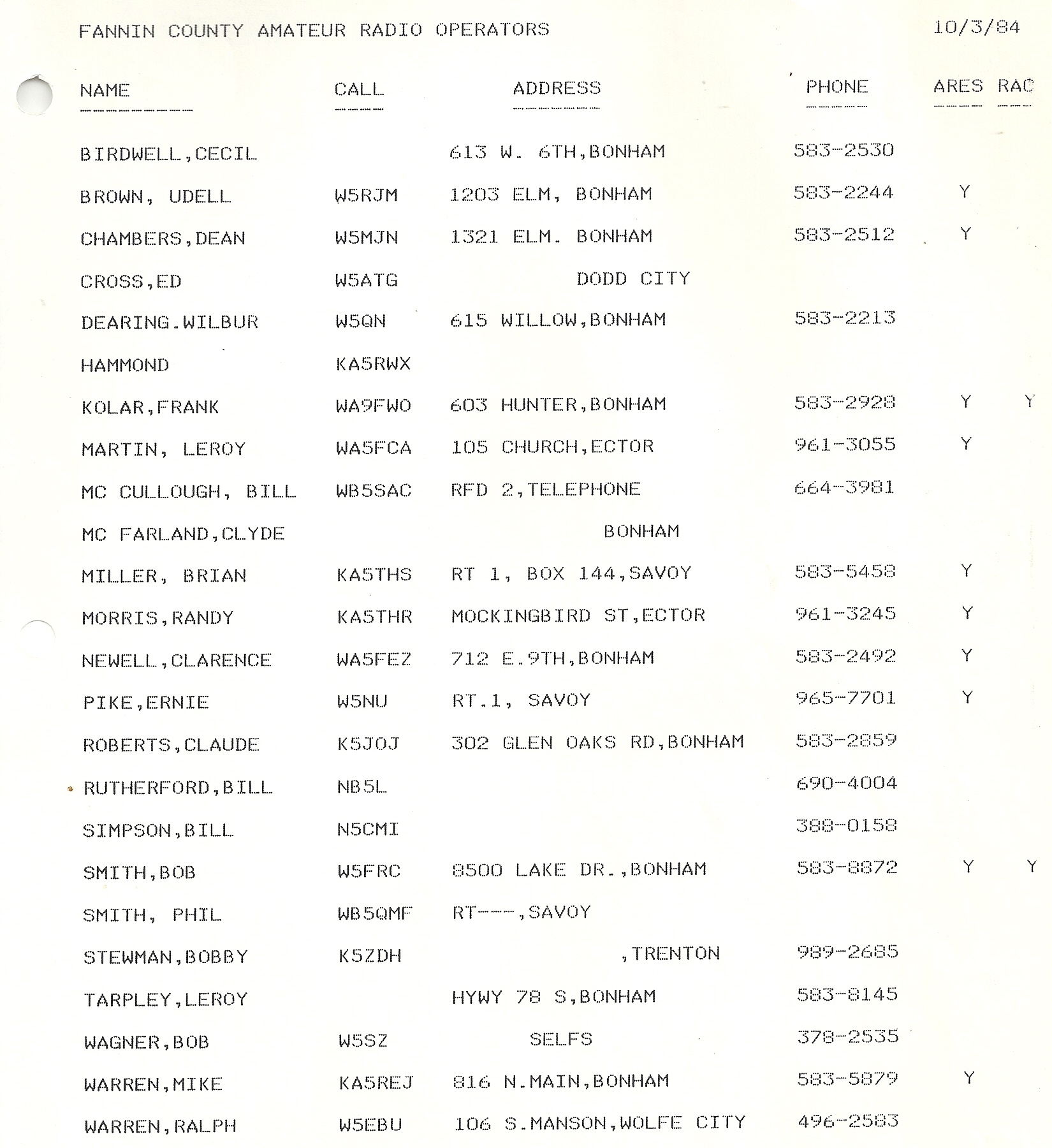 FANNIN COUNTY AMATEUR RADIO OPERATORS 10/3/84

| NAME | CALL | ADDRESS | PHONE | ARES | RAC |
|---|---|---|---|---|---|
| BIRDWELL,CECIL | | 613 W. 6TH,BONHAM | 583-2530 | | |
| BROWN, UDELL | W5RJM | 1203 ELM, BONHAM | 583-2244 | Y | |
| CHAMBERS,DEAN | W5MJN | 1321 ELM. BONHAM | 583-2512 | Y | |
| CROSS,ED | W5ATG | DODD CITY | | | |
| DEARING.WILBUR | W5QN | 615 WILLOW,BONHAM | 583-2213 | | |
| HAMMOND | KA5RWX | | | | |
| KOLAR,FRANK | WA9FWO | 603 HUNTER,BONHAM | 583-2928 | Y | Y |
| MARTIN, LEROY | WA5FCA | 105 CHURCH,ECTOR | 961-3055 | Y | |
| MC CULLOUGH, BILL | WB5SAC | RFD 2,TELEPHONE | 664-3981 | | |
| MC FARLAND,CLYDE | | BONHAM | | | |
| MILLER, BRIAN | KA5THS | RT 1, BOX 144,SAVOY | 583-5458 | Y | |
| MORRIS,RANDY | KA5THR | MOCKINGBIRD ST,ECTOR | 961-3245 | Y | |
| NEWELL,CLARENCE | WA5FEZ | 712 E.9TH,BONHAM | 583-2492 | Y | |
| PIKE,ERNIE | W5NU | RT.1, SAVOY | 965-7701 | Y | |
| ROBERTS,CLAUDE | K5JOJ | 302 GLEN OAKS RD,BONHAM | 583-2859 | | |
| RUTHERFORD,BILL | NB5L | | 690-4004 | | |
| SIMPSON,BILL | N5CMI | | 388-0158 | | |
| SMITH,BOB | W5FRC | 8500 LAKE DR.,BONHAM | 583-8872 | Y | Y |
| SMITH, PHIL | WB5QMF | RT---,SAVOY | | | |
| STEWMAN,BOBBY | K5ZDH | ,TRENTON | 989-2685 | | |
| TARPLEY,LEROY | | HYWY 78 S,BONHAM | 583-8145 | | |
| WAGNER,BOB | W5SZ | SELFS | 378-2535 | | |
| WARREN,MIKE | KA5REJ | 816 N.MAIN,BONHAM | 583-5879 | Y | |
| WARREN,RALPH | W5EBU | 106 S.MANSON,WOLFE CITY | 496-2583 | | |